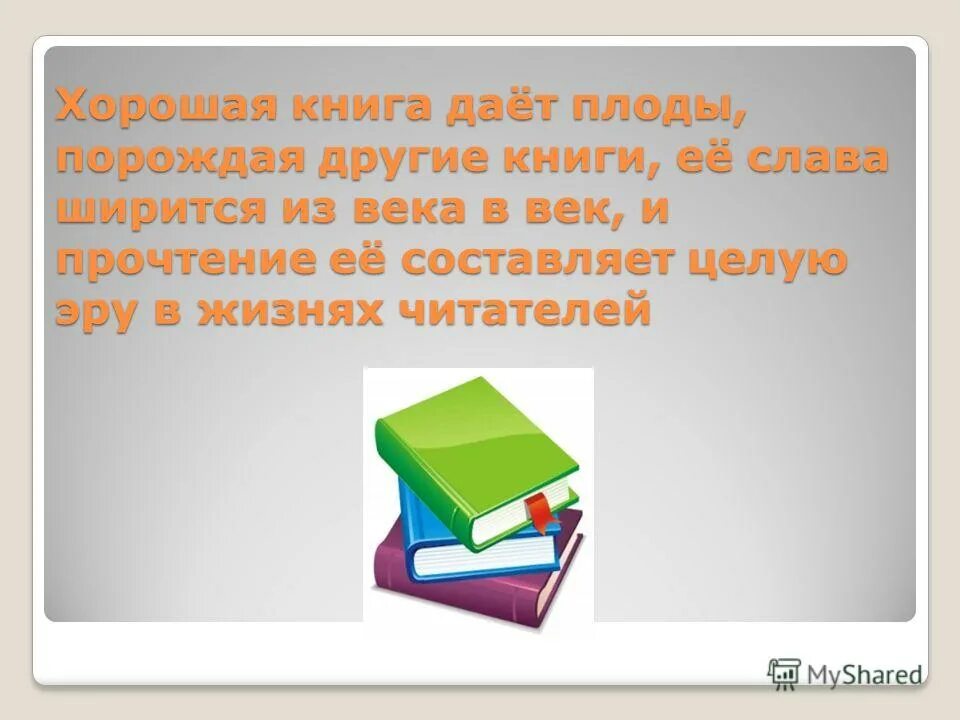 Хорошая книга даёт плоды, порождая другие книги, её слава ширится из века в век, и прочтение её составляет целую эру в жизнях читателей

MyShared